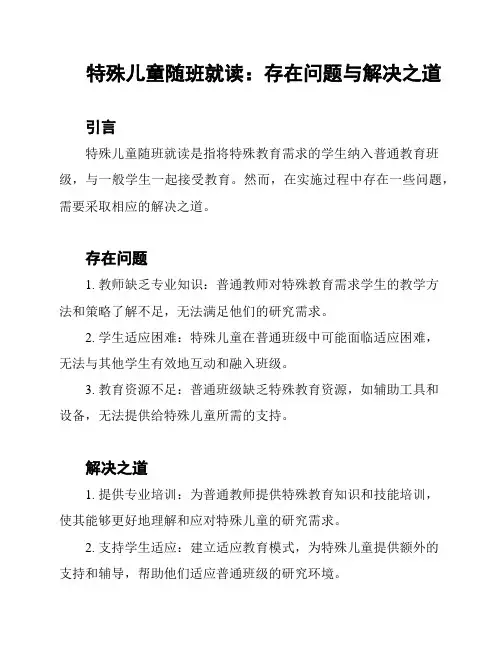 特殊儿童随班就读：存在问题与解决之道

引言

特殊儿童随班就读是指将特殊教育需求的学生纳入普通教育班级，与一般学生一起接受教育。然而，在实施过程中存在一些问题，需要采取相应的解决之道。

存在问题

1. 教师缺乏专业知识：普通教师对特殊教育需求学生的教学方法和策略了解不足，无法满足他们的研究需求。

2. 学生适应困难：特殊儿童在普通班级中可能面临适应困难，无法与其他学生有效地互动和融入班级。

3. 教育资源不足：普通班级缺乏特殊教育资源，如辅助工具和设备，无法提供给特殊儿童所需的支持。

解决之道

1. 提供专业培训：为普通教师提供特殊教育知识和技能培训，使其能够更好地理解和应对特殊儿童的研究需求。

2. 支持学生适应：建立适应教育模式，为特殊儿童提供额外的支持和辅导，帮助他们适应普通班级的研究环境。